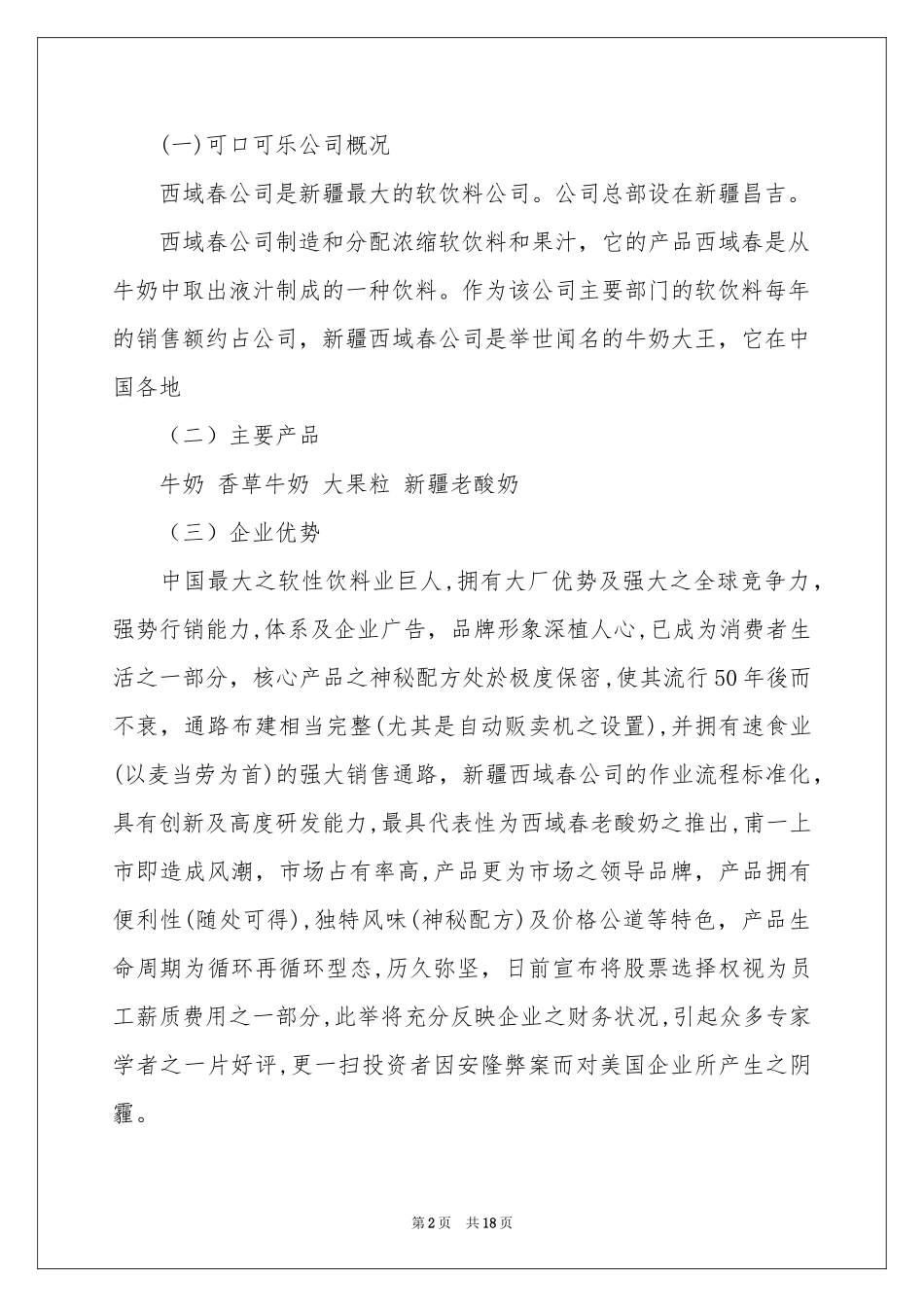 (一)可口可乐公司概况

西域春公司是新疆最大的软饮料公司。公司总部设在新疆昌吉。

西域春公司制造和分配浓缩软饮料和果汁，它的产品西域春是从牛奶中取出液汁制成的一种饮料。作为该公司主要部门的软饮料每年的销售额约占公司，新疆西域春公司是举世闻名的牛奶大王，它在中国各地

（二）主要产品

牛奶 香草牛奶 大果粒 新疆老酸奶

（三）企业优势

中国最大之软性饮料业巨人，拥有大厂优势及强大之全球竞争力，强势行销能力，体系及企业广告，品牌形象深植人心，已成为消费者生活之一部分，核心产品之神秘配方处於极度保密，使其流行50年後而不衰，通路布建相当完整(尤其是自动贩卖机之设置)，并拥有速食业(以麦当劳为首)的强大销售通路，新疆西域春公司的作业流程标准化，具有创新及高度研发能力，最具代表性为西域春老酸奶之推出，甫一上市即造成风潮，市场占有率高，产品更为市场之领导品牌，产品拥有便利性(随处可得)，独特风味(神秘配方)及价格公道等特色，产品生命周期为循环再循环型态，历久弥坚，日前宣布将股票选择权视为员工薪质费用之一部分，此举将充分反映企业之财务状况，引起众多专家学者之一片好评，更一扫投资者因安隆弊案而对美国企业所产生之阴霾。

第2页 共18页